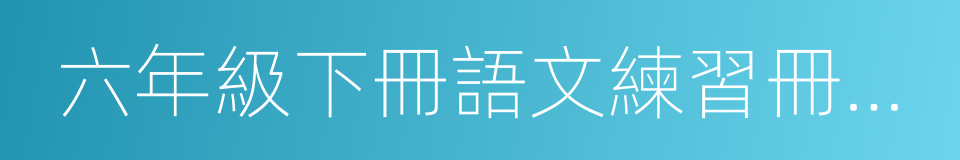 六年級下冊語文練習冊...